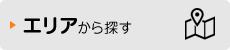 エリアから探す